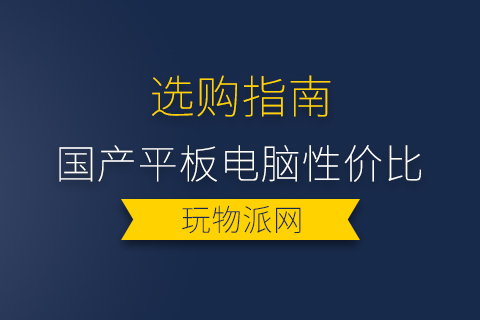 选购指南

国产平板电脑性价比

玩物派网